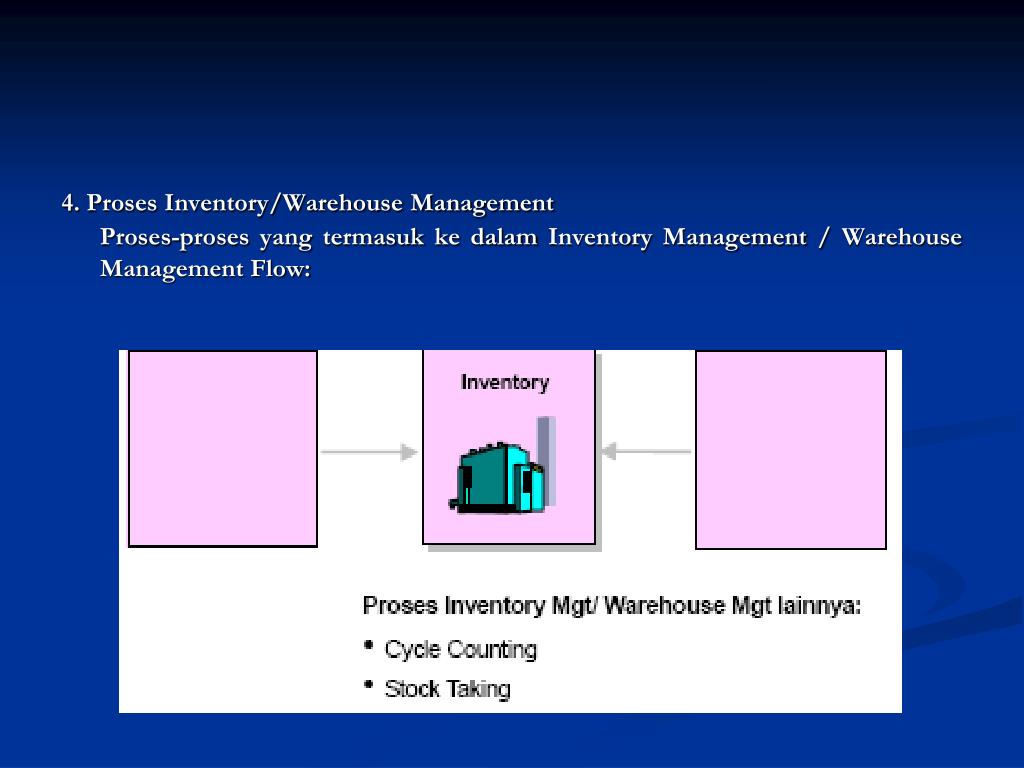 4. Proses Inventory/Warehouse Management

Proses-proses yang termasuk ke dalam Inventory Management / Warehouse Management Flow:

Inventory

Proses Inventory Mgt/ Warehouse Mgt lainnya:

• Cycle Counting
• Stock Taking